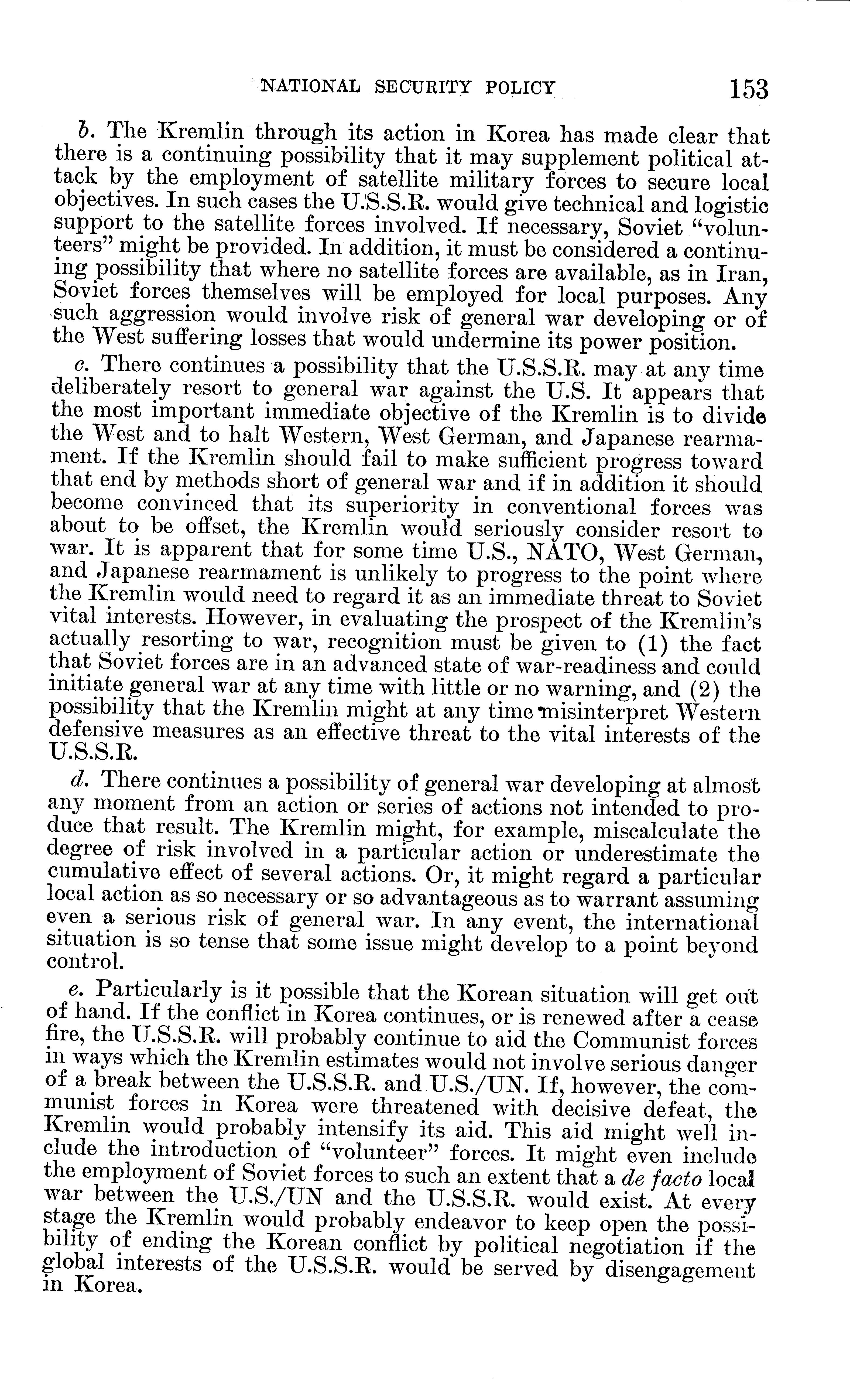 NATIONAL SECURITY POLICY 153

b. The Kremlin through its action in Korea has made clear that there is a continuing possibility that it may supplement political attack by the employment of satellite military forces to secure local objectives. In such cases the U.S.S.R. would give technical and logistic support to the satellite forces involved. If necessary, Soviet "volunteers" might be provided. In addition, it must be considered a continuing possibility that where no satellite forces are available, as in Iran, Soviet forces themselves will be employed for local purposes. Any such aggression would involve risk of general war developing or of the West suffering losses that would undermine its power position.

c. There continues a possibility that the U.S.S.R. may at any time deliberately resort to general war against the U.S. It appears that the most important immediate objective of the Kremlin is to divide the West and to halt Western, West German, and Japanese rearmament. If the Kremlin should fail to make sufficient progress toward that end by methods short of general war and if in addition it should become convinced that its superiority in conventional forces was about to be offset, the Kremlin would seriously consider resort to war. It is apparent that for some time U.S., NATO, West German, and Japanese rearmament is unlikely to progress to the point where the Kremlin would need to regard it as an immediate threat to Soviet vital interests. However, in evaluating the prospect of the Kremlin's actually resorting to war, recognition must be given to (1) the fact that Soviet forces are in an advanced state of war-readiness and could initiate general war at any time with little or no warning, and (2) the possibility that the Kremlin might at any time misinterpret Western defensive measures as an effective threat to the vital interests of the U.S.S.R.

d. There continues a possibility of general war developing at almost any moment from an action or series of actions not intended to produce that result. The Kremlin might, for example, miscalculate the degree of risk involved in a particular action or underestimate the cumulative effect of several actions. Or, it might regard a particular local action as so necessary or so advantageous as to warrant assuming even a serious risk of general war. In any event, the international situation is so tense that some issue might develop to a point beyond control.

e. Particularly is it possible that the Korean situation will get out of hand. If the conflict in Korea continues, or is renewed after a cease fire, the U.S.S.R. will probably continue to aid the Communist forces in ways which the Kremlin estimates would not involve serious danger of a break between the U.S.S.R. and U.S./UN. If, however, the communist forces in Korea were threatened with decisive defeat, the Kremlin would probably intensify its aid. This aid might well include the introduction of "volunteer" forces. It might even include the employment of Soviet forces to such an extent that a de facto local war between the U.S./UN and the U.S.S.R. would exist. At every stage the Kremlin would probably endeavor to keep open the possibility of ending the Korean conflict by political negotiation if the global interests of the U.S.S.R. would be served by disengagement in Korea.